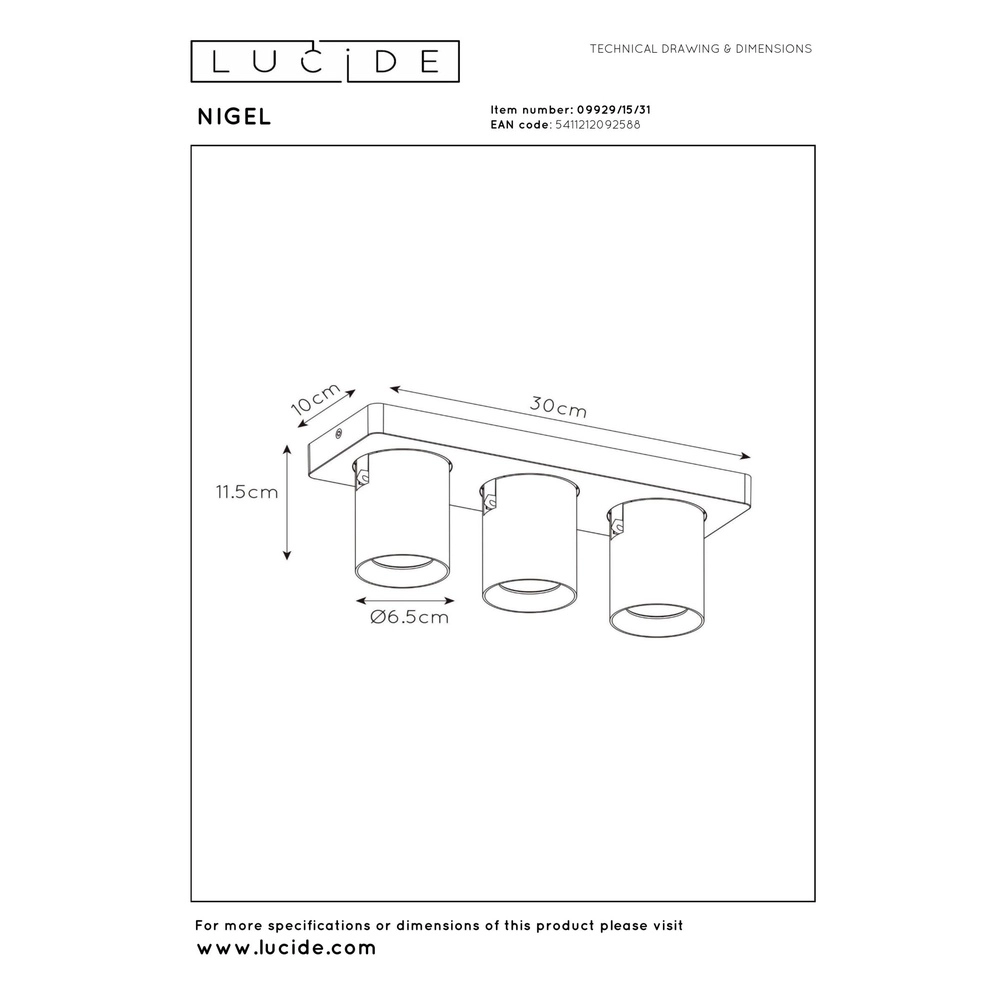 LUCIDE

TECHNICAL DRAWING & DIMENSIONS

NIGEL

Item number: 09929/15/31
EAN code: 5411212092588

10cm
30cm
11.5cm
Ø6.5cm

For more specifications or dimensions of this product please visit
www.lucide.com